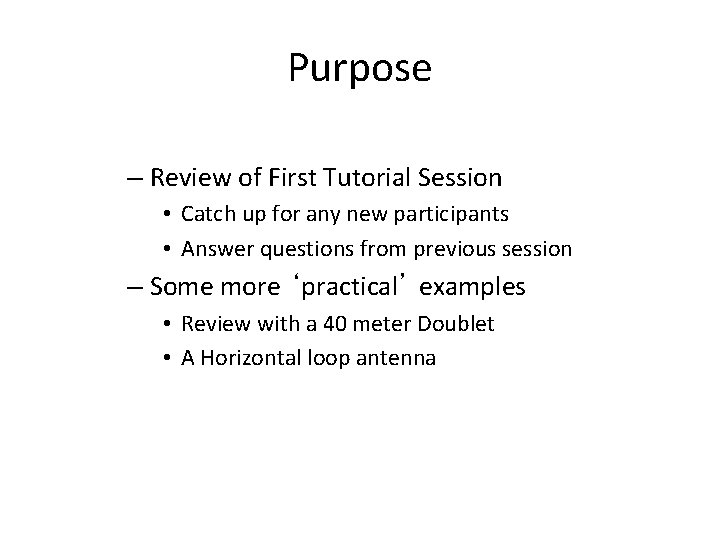 Purpose

– Review of First Tutorial Session
  • Catch up for any new participants
  • Answer questions from previous session
– Some more ‘practical’ examples
  • Review with a 40 meter Doublet
  • A Horizontal loop antenna